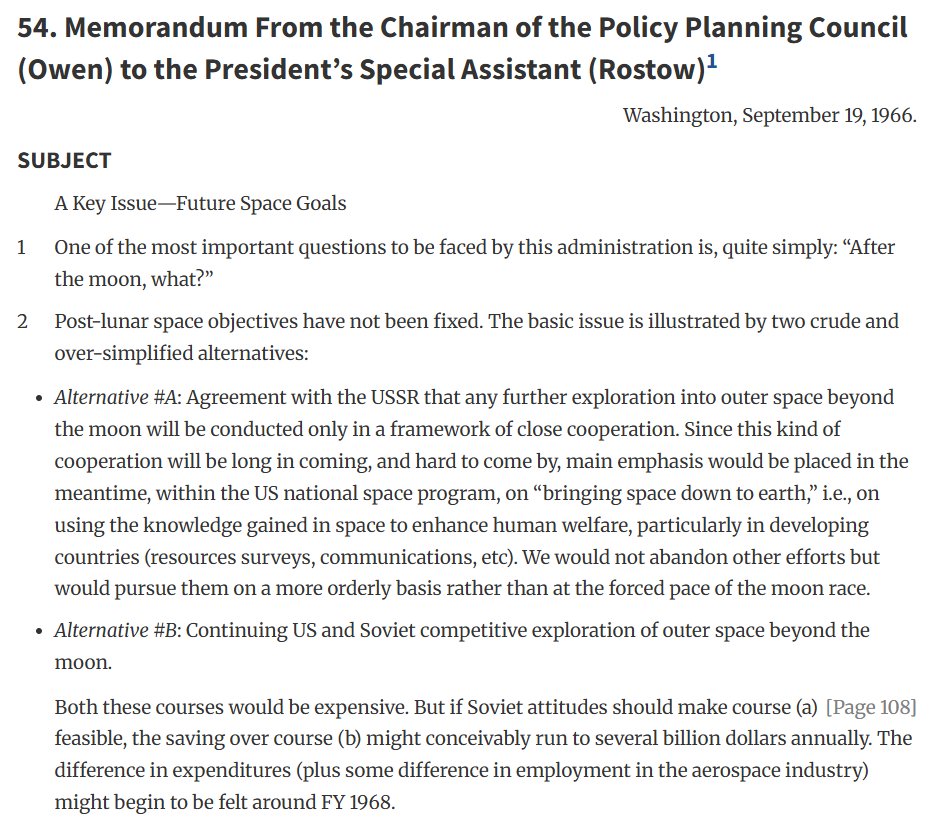 54. Memorandum From the Chairman of the Policy Planning Council (Owen) to the President's Special Assistant (Rostow)$^{1}$

Washington, September 19, 1966.

SUBJECT

A Key Issue—Future Space Goals

1 One of the most important questions to be faced by this administration is, quite simply: "After the moon, what?"

2 Post-lunar space objectives have not been fixed. The basic issue is illustrated by two crude and over-simplified alternatives:

• Alternative #A: Agreement with the USSR that any further exploration into outer space beyond the moon will be conducted only in a framework of close cooperation. Since this kind of cooperation will be long in coming, and hard to come by, main emphasis would be placed in the meantime, within the US national space program, on "bringing space down to earth," i.e., on using the knowledge gained in space to enhance human welfare, particularly in developing countries (resources surveys, communications, etc). We would not abandon other efforts but would pursue them on a more orderly basis rather than at the forced pace of the moon race.

• Alternative #B: Continuing US and Soviet competitive exploration of outer space beyond the moon.

Both these courses would be expensive. But if Soviet attitudes should make course (a) [Page 108] feasible, the saving over course (b) might conceivably run to several billion dollars annually. The difference in expenditures (plus some difference in employment in the aerospace industry) might begin to be felt around FY 1968.